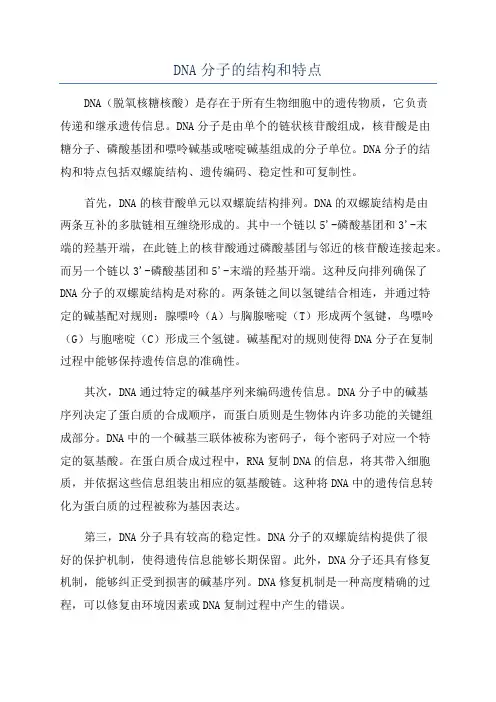 DNA 分子的结构和特点

DNA（脱氧核糖核酸）是存在于所有生物细胞中的遗传物质，它负责传递和继承遗传信息。DNA 分子是由单个的链状核苷酸组成，核苷酸是由糖分子、磷酸基团和嘌呤碱基或嘧啶碱基组成的分子单位。DNA 分子的结构和特点包括双螺旋结构、遗传编码、稳定性和可复制性。

首先，DNA 的核苷酸单元以双螺旋结构排列。DNA 的双螺旋结构是由两条互补的多肽链相互缠绕形成的。其中一个链以 5'-磷酸基团和 3'-末端的羟基开端，在此链上的核苷酸通过磷酸基团与邻近的核苷酸连接起来。而另一个链以 3'-磷酸基团和 5'-末端的羟基开端。这种反向排列确保了 DNA 分子的双螺旋结构是对称的。两条链之间以氢键结合相连，并通过特定的碱基配对规则：腺嘌呤（A）与胸腺嘧啶（T）形成两个氢键，鸟嘌呤（G）与胞嘧啶（C）形成三个氢键。碱基配对的规则使得 DNA 分子在复制过程中能够保持遗传信息的准确性。

其次，DNA 通过特定的碱基序列来编码遗传信息。DNA 分子中的碱基序列决定了蛋白质的合成顺序，而蛋白质则是生物体内许多功能的关键组成部分。DNA 中的一个碱基三联体被称为密码子，每个密码子对应一个特定的氨基酸。在蛋白质合成过程中，RNA 复制 DNA 的信息，将其带入细胞质，并依据这些信息组装出相应的氨基酸链。这种将 DNA 中的遗传信息转化为蛋白质的过程被称为基因表达。

第三，DNA 分子具有较高的稳定性。DNA 分子的双螺旋结构提供了很好的保护机制，使得遗传信息能够长期保留。此外，DNA 分子还具有修复机制，能够纠正受到损害的碱基序列。DNA 修复机制是一种高度精确的过程，可以修复由环境因素或 DNA 复制过程中产生的错误。